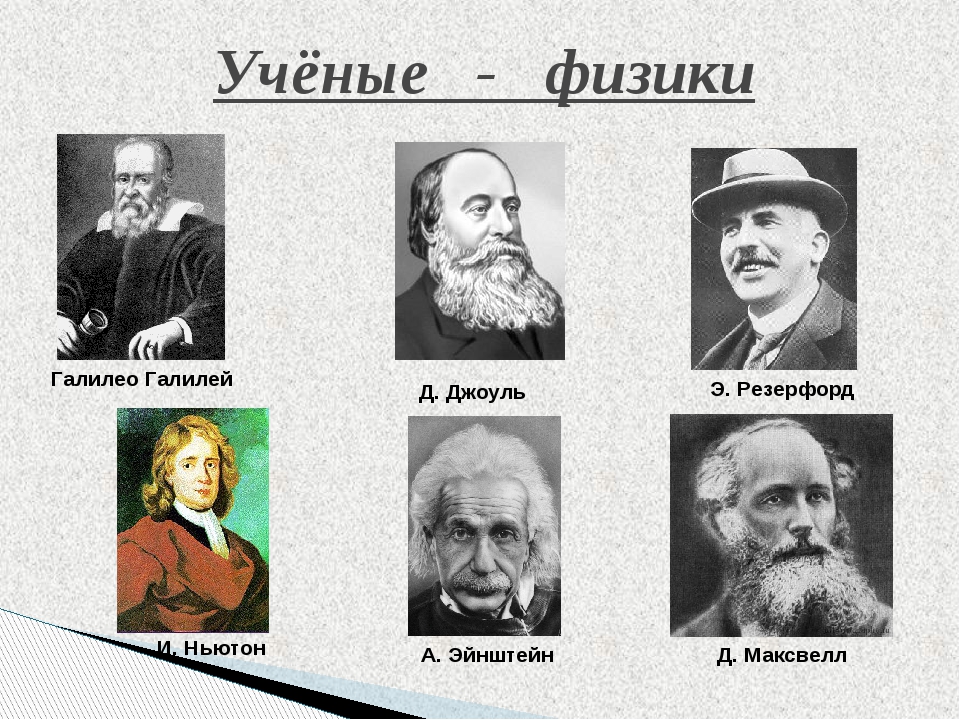 Учёные - физики

Галилео Галилей

Д. Джоуль

Э. Резерфорд

И. Ньютон

А. Эйнштейн

Д. Максвелл